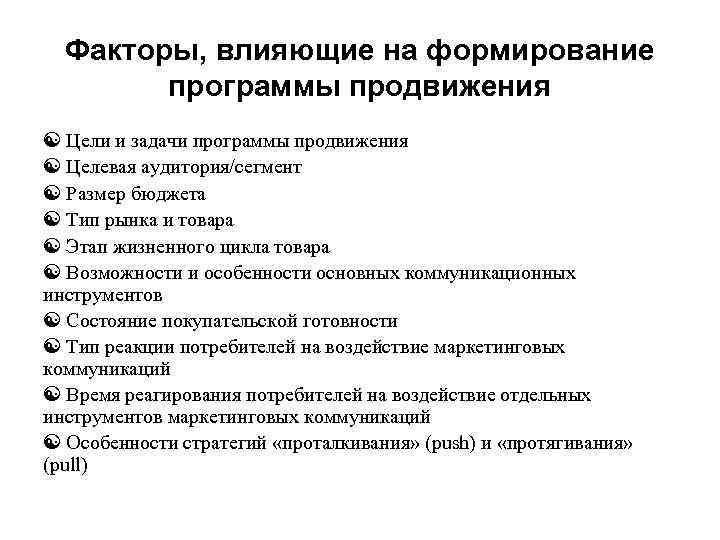 Факторы, влияющие на формирование программы продвижения

☯ Цели и задачи программы продвижения
☯ Целевая аудитория/сегмент
☯ Размер бюджета
☯ Тип рынка и товара
☯ Этап жизненного цикла товара
☯ Возможности и особенности основных коммуникационных инструментов
☯ Состояние покупательской готовности
☯ Тип реакции потребителей на воздействие маркетинговых коммуникаций
☯ Время реагирования потребителей на воздействие отдельных инструментов маркетинговых коммуникаций
☯ Особенности стратегий «проталкивания» (push) и «протягивания» (pull)